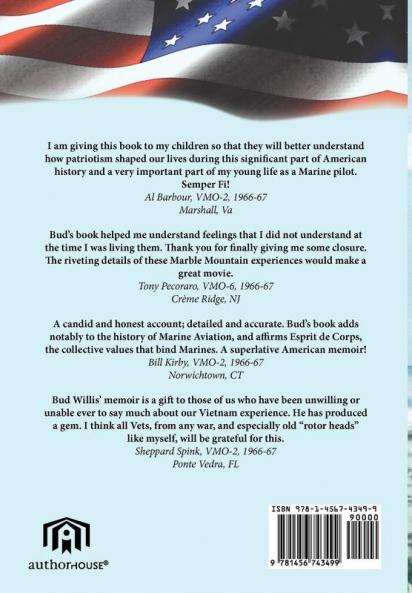 I am giving this book to my children so that they will better understand how patriotism shaped our lives during this significant part of American history and a very important part of my young life as a Marine pilot. Semper Fi!

Al Barbour, VMO-2, 1966-67
Marshall, Va

Bud's book helped me understand feelings that I did not understand at the time I was living them. Thank you for finally giving me some closure. The riveting details of these Marble Mountain experiences would make a great movie.

Tony Pecoraro, VMO-6, 1966-67
Crème Ridge, NJ

A candid and honest account; detailed and accurate. Bud's book adds notably to the history of Marine Aviation, and affirms Esprit de Corps, the collective values that bind Marines. A superlative American memoir!

Bill Kirby, VMO-2, 1966-67
Norwichtown, CT

Bud Willis' memoir is a gift to those of us who have been unwilling or unable ever to say much about our Vietnam experience. He has produced a gem. I think all Vets, from any war, and especially old "rotor heads" like myself, will be grateful for this.

Sheppard Spink, VMO-2, 1966-67
Ponte Vedra, FL

authorHOUSE®

ISBN 978-1-4567-4349-9
90000
9 781456 743499